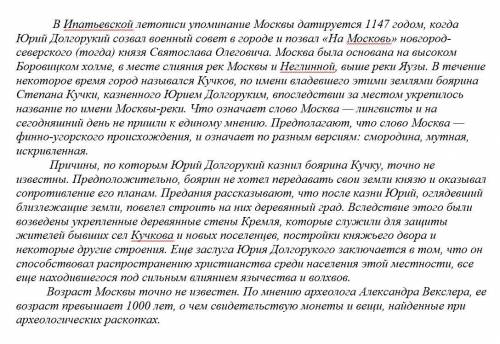 В Ипатьевской летописи упоминание Москвы датируется 1147 годом, когда Юрий Долгорукий созвал военный совет в городе и позвал «На Московь» новгород-северского (тогда) князя Святослава Олеговича. Москва была основана на высоком Боровицком холме, в месте слияния рек Москвы и Неглинной, выше реки Яузы. В течение некоторое время город назывался Кучков, по имени владевшего этими землями боярина Степана Кучки, казненного Юрием Долгоруким, впоследствии за местом укрепилось название по имени Москвы-реки. Что означает слово Москва — лингвисты и на сегодняшний день не пришли к единому мнению. Предполагают, что слово Москва — финно-угорского происхождения, и означает по разным версиям: смородина, мутная, искривленная.

Причины, по которым Юрий Долгорукий казнил боярина Кучку, точно не известны. Предположительно, боярин не хотел передавать свои земли князю и оказывал сопротивление его планам. Предания рассказывают, что после казни Юрий, оглядевший близлежащие земли, повелел строить на них деревянный град. Вследствие этого были возведены укрепленные деревянные стены Кремля, которые служили для защиты жителей бывших сел Кучкова и новых поселенцев, постройки княжьего двора и некоторые другие строения. Еще заслуга Юрия Долгорукого заключается в том, что он способствовал распространению христианства среди населения этой местности, все еще находившегося под сильным влиянием язычества и волхвов.

Возраст Москвы точно не известен. По мнению археолога Александра Векслера, ее возраст превышает 1000 лет, о чем свидетельствую монеты и вещи, найденные при археологических раскопках.